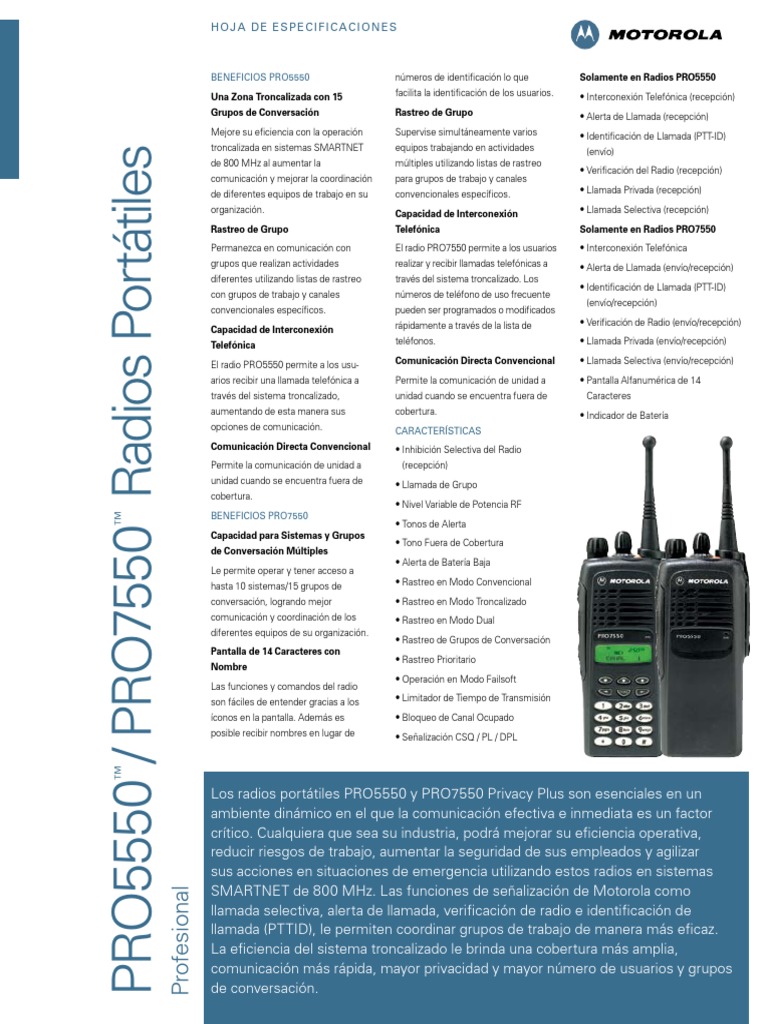 HOJA DE ESPECIFICACIONES

MOTOROLA

PRO5550™ / PRO7550™ Radios Portátiles

Profesional

BENEFICIOS PRO5550

Una Zona Troncalizada con 15 Grupos de Conversación

Mejore su eficiencia con la operación troncalizada en sistemas SMARTNET de 800 MHz al aumentar la comunicación y mejorar la coordinación de diferentes equipos de trabajo en su organización.

Rastreo de Grupo

Permanezca en comunicación con grupos que realizan actividades diferentes utilizando listas de rastreo con grupos de trabajo y canales convencionales específicos.

Capacidad de Interconexión Telefónica

El radio PRO5550 permite a los usuarios recibir una llamada telefónica a través del sistema troncalizado, aumentando de esta manera sus opciones de comunicación.

Comunicación Directa Convencional

Permite la comunicación de unidad a unidad cuando se encuentra fuera de cobertura.

BENEFICIOS PRO7550

Capacidad para Sistemas y Grupos de Conversación Múltiples

Le permite operar y tener acceso a hasta 10 sistemas/15 grupos de conversación, logrando mejor comunicación y coordinación de los diferentes equipos de su organización.

Pantalla de 14 Caracteres con Nombre

Las funciones y comandos del radio son fáciles de entender gracias a los íconos en la pantalla. Además es posible recibir nombres en lugar de números de identificación lo que facilita la identificación de los usuarios.

Rastreo de Grupo

Supervise simultáneamente varios equipos trabajando en actividades múltiples utilizando listas de rastreo para grupos de trabajo y canales convencionales específicos.

Capacidad de Interconexión Telefónica

El radio PRO7550 permite a los usuarios realizar y recibir llamadas telefónicas a través del sistema troncalizado. Los números de teléfono de uso frecuente pueden ser programados o modificados rápidamente a través de la lista de teléfonos.

Comunicación Directa Convencional

Permite la comunicación de unidad a unidad cuando se encuentra fuera de cobertura.

CARACTERÍSTICAS

• Inhibición Selectiva del Radio (recepción)
• Llamada de Grupo
• Nivel Variable de Potencia RF
• Tonos de Alerta
• Tono Fuera de Cobertura
• Alerta de Batería Baja
• Rastreo en Modo Convencional
• Rastreo en Modo Troncalizado
• Rastreo en Modo Dual
• Rastreo de Grupos de Conversación
• Rastreo Prioritario
• Operación en Modo Failsoft
• Limitador de Tiempo de Transmisión
• Bloqueo de Canal Ocupado
• Señalización CSQ / PL / DPL

Solamente en Radios PRO5550

• Interconexión Telefónica (recepción)
• Alerta de Llamada (recepción)
• Identificación de Llamada (PTT-ID) (envío)
• Verificación del Radio (recepción)
• Llamada Privada (recepción)
• Llamada Selectiva (recepción)

Solamente en Radios PRO7550

• Interconexión Telefónica
• Alerta de Llamada (envío/recepción)
• Identificación de Llamada (PTT-ID) (envío/recepción)
• Verificación de Radio (envío/recepción)
• Llamada Privada (envío/recepción)
• Llamada Selectiva (envío/recepción)
• Pantalla Alfanumérica de 14 Caracteres
• Indicador de Batería

MOTOROLA PRO7550
MOTOROLA PRO5550

Los radios portátiles PRO5550 y PRO7550 Privacy Plus son esenciales en un ambiente dinámico en el que la comunicación efectiva e inmediata es un factor crítico. Cualquiera que sea su industria, podrá mejorar su eficiencia operativa, reducir riesgos de trabajo, aumentar la seguridad de sus empleados y agilizar sus acciones en situaciones de emergencia utilizando estos radios en sistemas SMARTNET de 800 MHz. Las funciones de señalización de Motorola como llamada selectiva, alerta de llamada, verificación de radio e identificación de llamada (PTTID), le permiten coordinar grupos de trabajo de manera más eficaz. La eficiencia del sistema troncalizado le brinda una cobertura más amplia, comunicación más rápida, mayor privacidad y mayor número de usuarios y grupos de conversación.